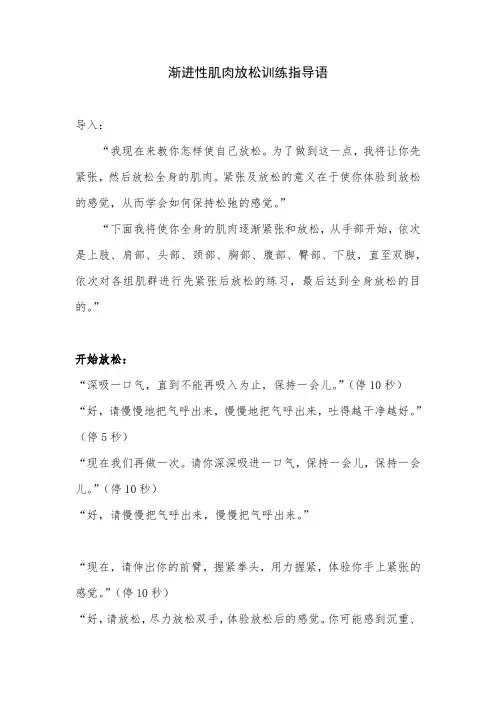 渐进性肌肉放松训练指导语

导入：

“我现在来教你怎样使自己放松。为了做到这一点，我将让你先紧张，然后放松全身的肌肉。紧张及放松的意义在于使你体验到放松的感觉，从而学会如何保持松弛的感觉。”

“下面我将使你全身的肌肉逐渐紧张和放松，从手部开始，依次是上肢、肩部、头部、颈部、胸部、腹部、臀部、下肢，直至双脚，依次对各组肌群进行先紧张后放松的练习，最后达到全身放松的目的。”

开始放松：

“深吸一口气，直到不能再吸入为止，保持一会儿。”（停10秒）

“好，请慢慢地把气呼出来，慢慢地把气呼出来，吐得越干净越好。”（停5秒）

“现在我们再做一次。请你深深吸进一口气，保持一会儿，保持一会儿。”（停10秒）

“好，请慢慢把气呼出来，慢慢把气呼出来。”

“现在，请伸出你的前臂，握紧拳头，用力握紧，体验你手上紧张的感觉。”（停10秒）

“好，请放松，尽力放松双手，体验放松后的感觉。你可能感到沉重、